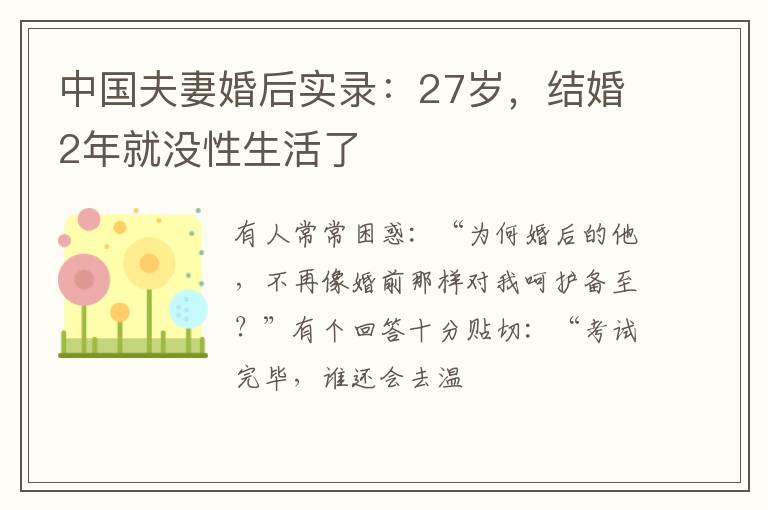 中国夫妻婚后实录：27岁，结婚2年就没性生活了

有人常常困惑：“为何婚后的他，不再像婚前那样对我呵护备至？”有个回答十分贴切：“考试完毕，谁还会去温